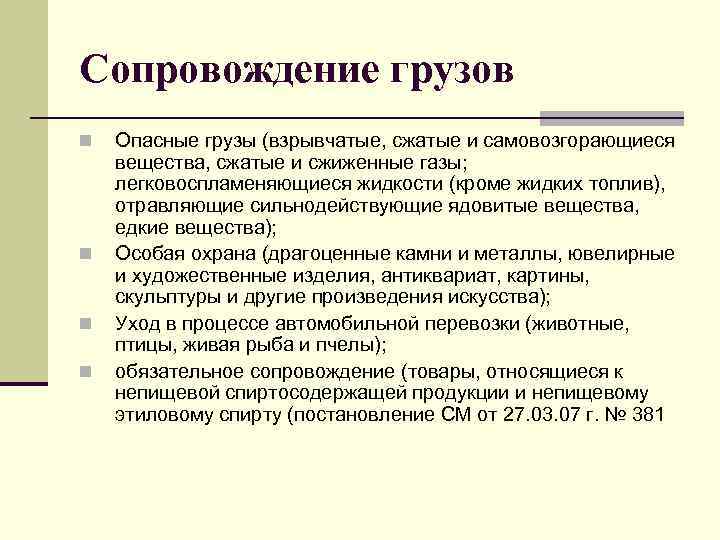 Сопровождение грузов

Опасные грузы (взрывчатые, сжатые и самовозгорающиеся вещества, сжатые и сжиженные газы; легковоспламеняющиеся жидкости (кроме жидких топлив), отравляющие сильнодействующие ядовитые вещества, едкие вещества);

Особая охрана (драгоценные камни и металлы, ювелирные и художественные изделия, антиквариат, картины, скульптуры и другие произведения искусства);

Уход в процессе автомобильной перевозки (животные, птицы, живая рыба и пчелы);

обязательное сопровождение (товары, относящиеся к непищевой спиртосодержащей продукции и непищевому этиловому спирту (постановление СМ от 27.03.07 г. № 381